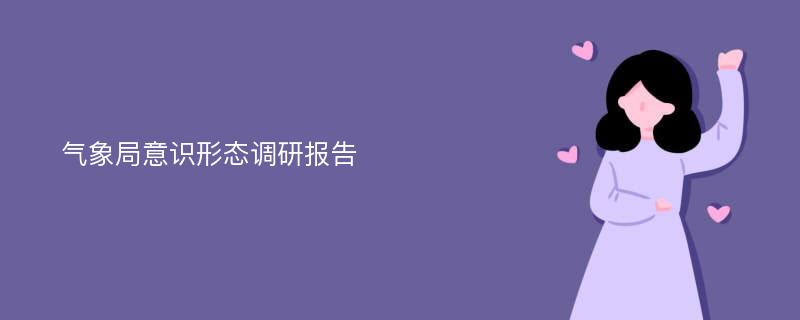 气象局意识形态调研报告